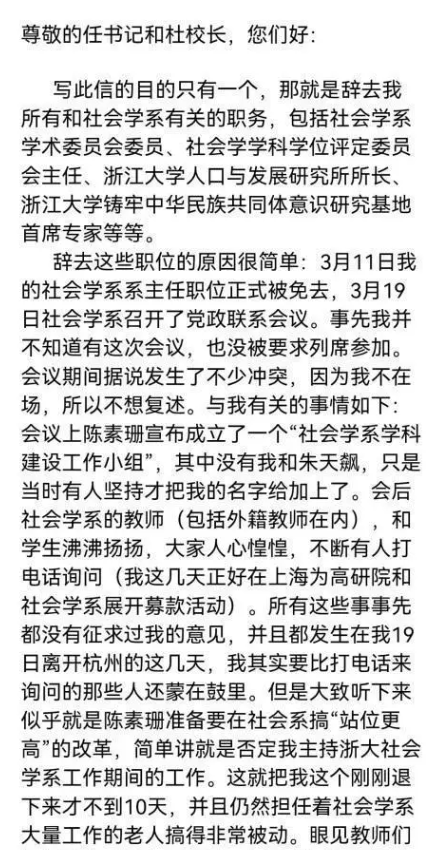 尊敬的任书记和杜校长，您们好：

写此信的目的只有一个，那就是辞去我所有和社会学系有关的职务，包括社会学系学术委员会委员、社会学学科学位评定委员会主任、浙江大学人口与发展研究所所长、浙江大学铸牢中华民族共同体意识研究基地首席专家等等。

辞去这些职位的原因很简单：3月11日我的社会学系系主任职位正式被免去，3月19日社会学系召开了党政联系会议。事先我并不知道有这次会议，也没被要求列席参加。会议期间据说发生了不少冲突，因为我不在场，所以不想复述。与我有关的事情如下：会议上陈素珊宣布成立了一个“社会学系学科建设工作小组”，其中没有我和朱天飙，只是当时有人坚持才把我的名字给加上了。会后社会学系的教师（包括外籍教师在内），和学生沸沸扬扬，大家人心惶惶，不断有人打电话询问（我这几天正好在上海为高研院和社会学系展开募款活动）。所有这些事事先都没有征求过我的意见，并且都发生在我19日离开杭州的这几天，我其实要比打电话来询问的那些人还蒙在鼓里。但是大致听下来似乎就是陈素珊准备要在社会系搞“站位更高”的改革，简单讲就是否定我主持浙大社会学系工作期间的工作。这就把我这个刚刚退下来才不到10天，并且仍然担任着社会学系大量工作的老人搞得非常被动。眼见教师们